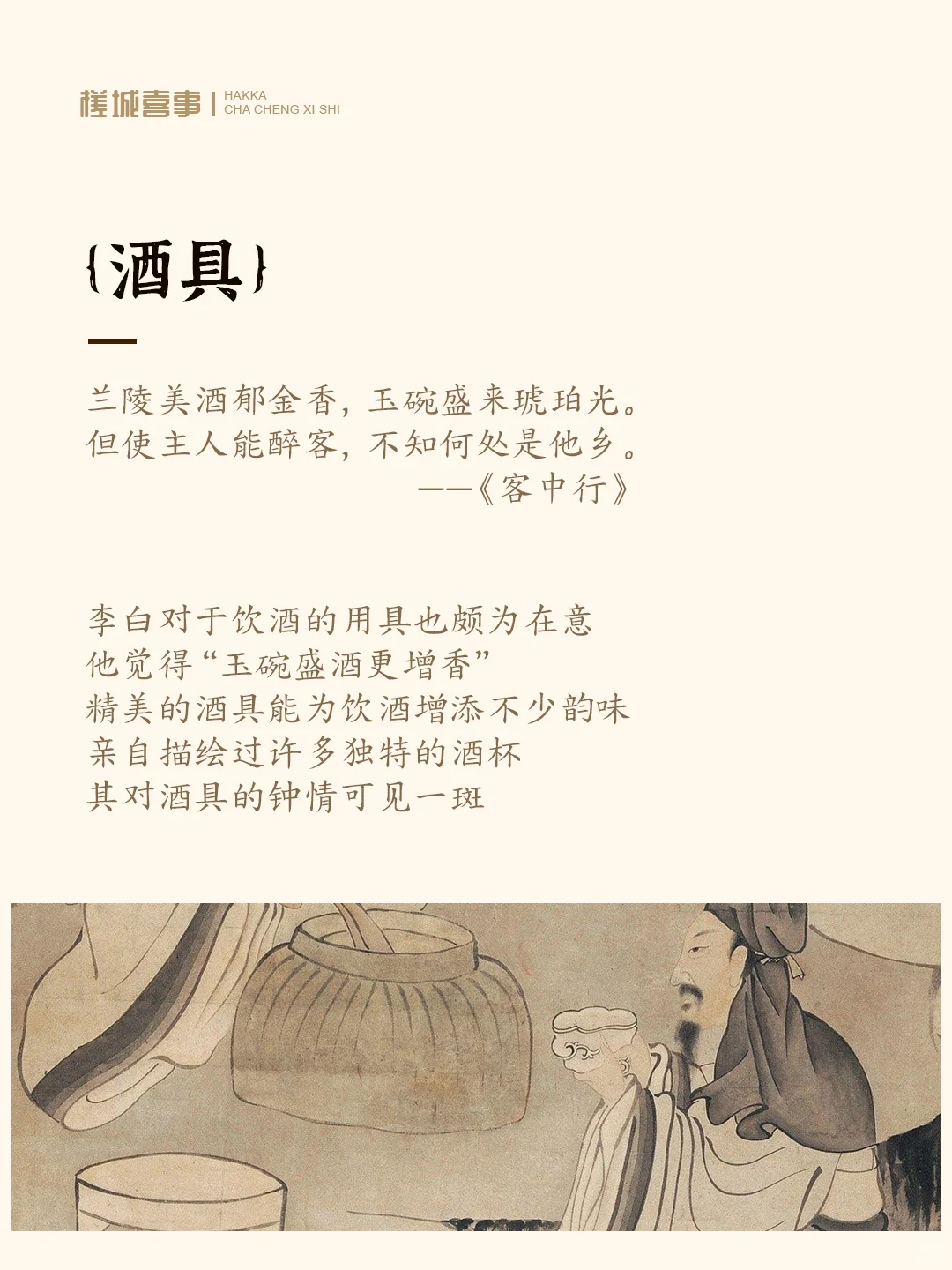 槎城喜事 | HAKKA CHA CHENG XI SHI

{酒具}

兰陵美酒郁金香，玉碗盛来琥珀光。
但使主人能醉客，不知何处是他乡。
——《客中行》

李白对于饮酒的用具也颇为在意
他觉得“玉碗盛酒更增香”
精美的酒具能为饮酒增添不少韵味
亲自描绘过许多独特的酒杯
其对酒具的钟情可见一斑